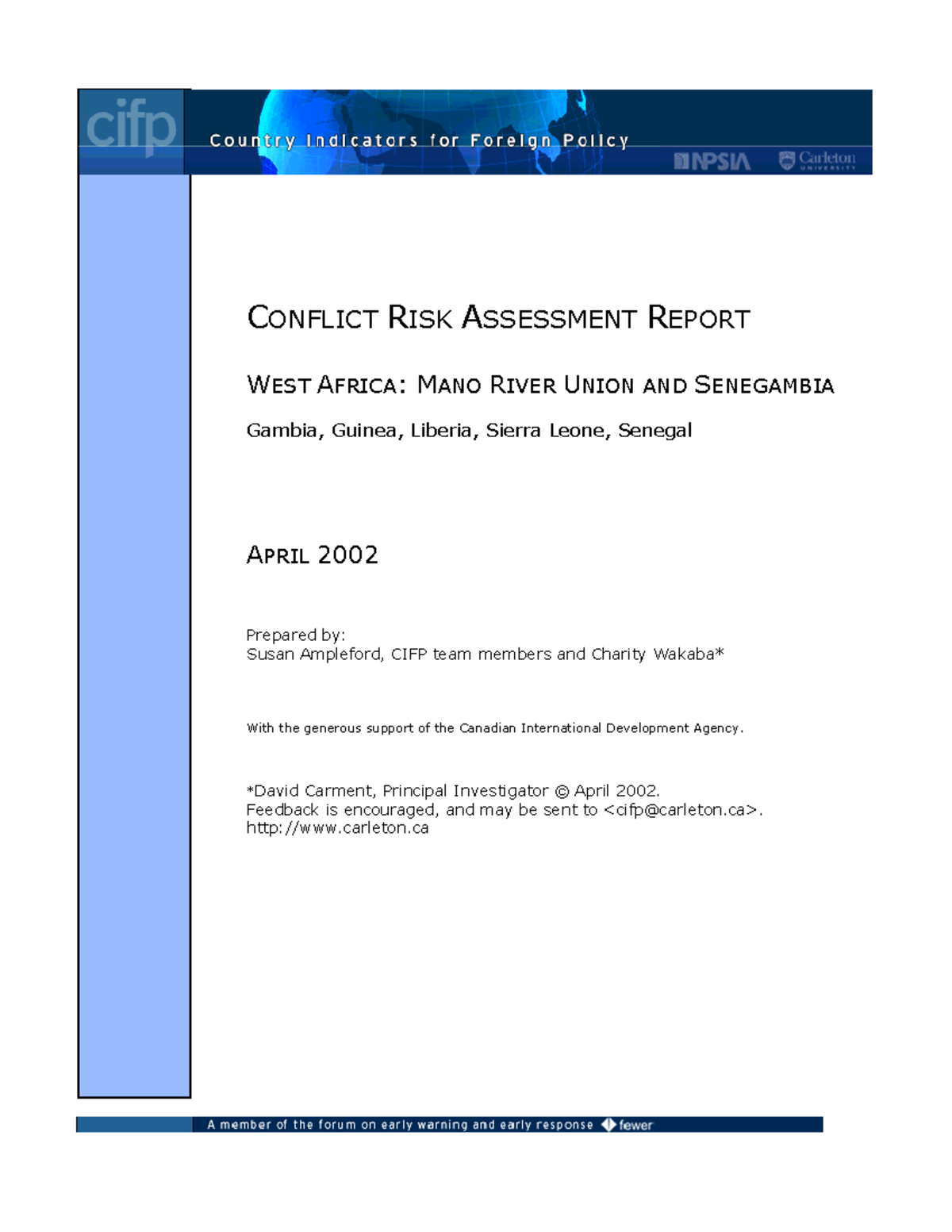 cifp

Country Indicators for Foreign Policy

NPSIA

Carleton UNIVERSITY

CONFLICT RISK ASSESSMENT REPORT

WEST AFRICA: MANO RIVER UNION AND SENEGAMBIA

Gambia, Guinea, Liberia, Sierra Leone, Senegal

APRIL 2002

Prepared by:
Susan Ampleford, CIFP team members and Charity Wakaba*

With the generous support of the Canadian International Development Agency.

*David Carment, Principal Investigator © April 2002.
Feedback is encouraged, and may be sent to <cifp@carleton.ca>.
http://www.carleton.ca

A member of the forum on early warning and early response fewer